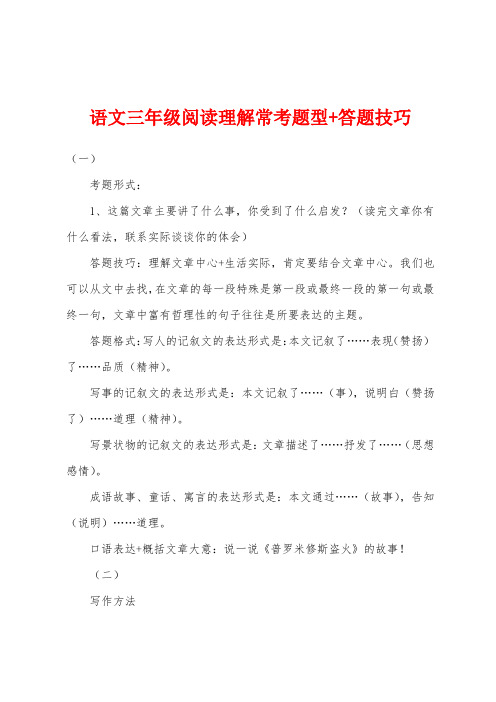 语文三年级阅读理解常考题型+答题技巧

（一）

考题形式：

1、这篇文章主要讲了什么事，你受到了什么启发？（读完文章你有什么看法，联系实际谈谈你的体会）

答题技巧：理解文章中心+生活实际，肯定要结合文章中心。我们也可以从文中去找，在文章的每一段特殊是第一段或最终一段的第一句或最终一句，文章中富有哲理性的句子往往是所要表达的主题。

答题格式：写人的记叙文的表达形式是：本文记叙了……表现（赞扬）了……品质（精神）。

写事的记叙文的表达形式是：本文记叙了……（事），说明白（赞扬了）……道理（精神）。

写景状物的记叙文的表达形式是：文章描述了……抒发了……（思想感情）。

成语故事、童话、寓言的表达形式是：本文通过……（故事），告知（说明）……道理。

口语表达+概括文章大意：说一说《普罗米修斯盗火》的故事！

（二）

写作方法